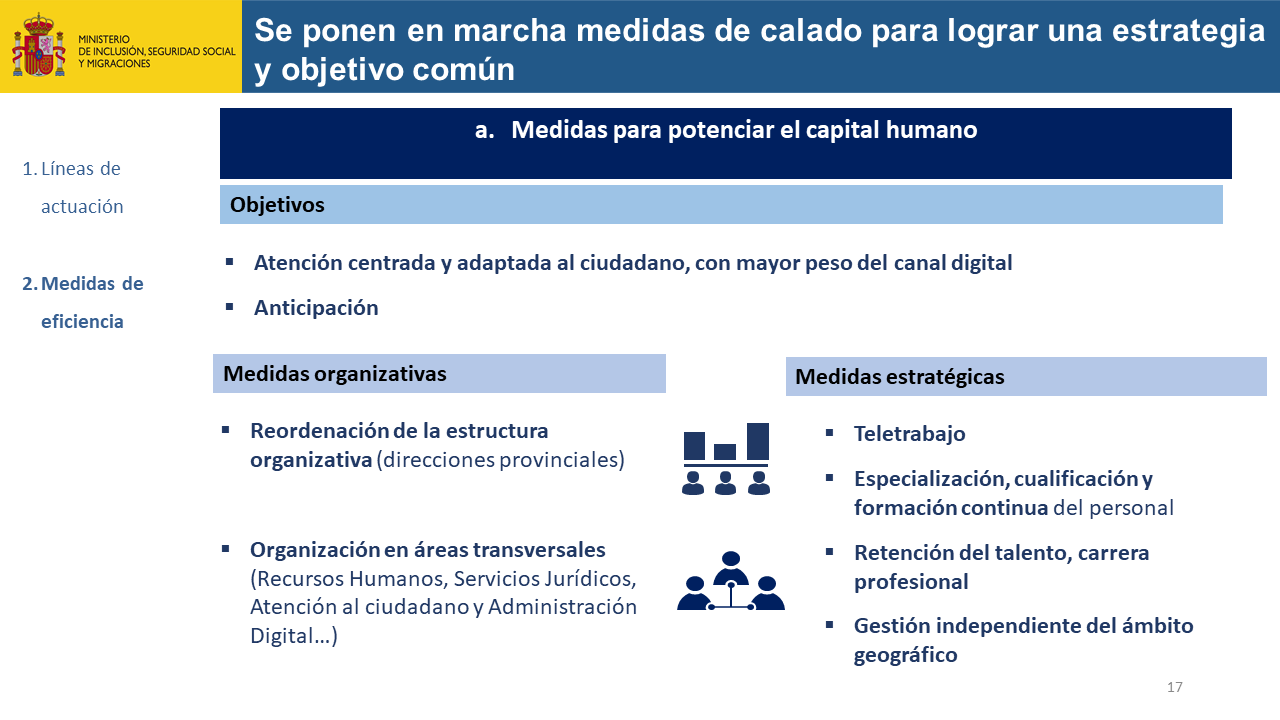 MINISTERIO
DE INCLUSIÓN, SEGURIDAD SOCIAL
Y MIGRACIONES

Se ponen en marcha medidas de calado para lograr una estrategia y objetivo común

1. Líneas de actuación

2. Medidas de eficiencia

a. Medidas para potenciar el capital humano

Objetivos

▪ Atención centrada y adaptada al ciudadano, con mayor peso del canal digital

▪ Anticipación

Medidas organizativas

▪ Reordenación de la estructura organizativa (direcciones provinciales)

▪ Organización en áreas transversales (Recursos Humanos, Servicios Jurídicos, Atención al ciudadano y Administración Digital…)

Medidas estratégicas

▪ Teletrabajo

▪ Especialización, cualificación y formación continua del personal

▪ Retención del talento, carrera profesional

▪ Gestión independiente del ámbito geográfico

17